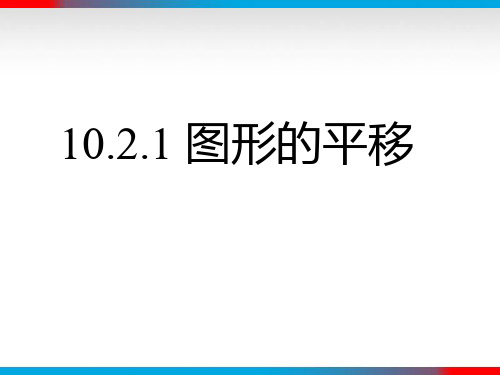 10.2.1 图形的平移